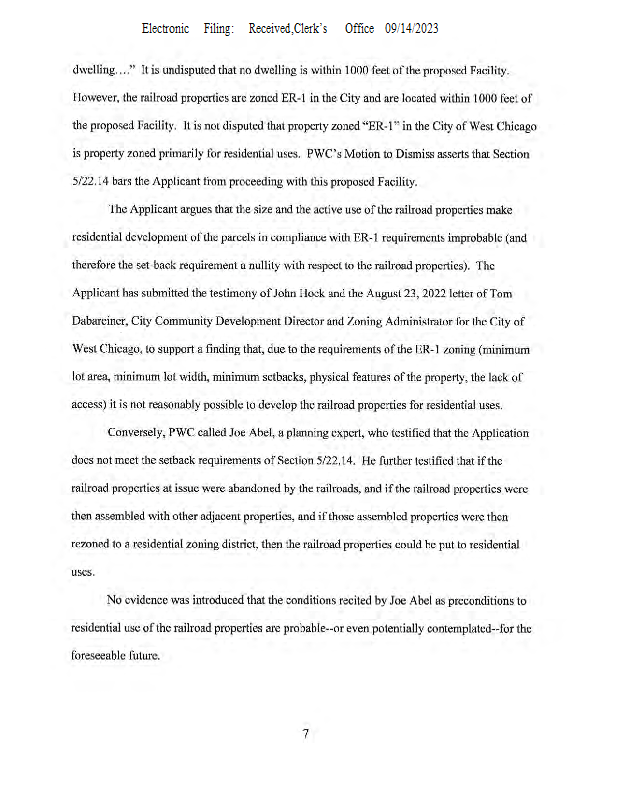 Electronic Filing: Received,Clerk's Office 09/14/2023

dwelling…." It is undisputed that no dwelling is within 1000 feet of the proposed Facility. However, the railroad properties are zoned ER-1 in the City and are located within 1000 feet of the proposed Facility. It is not disputed that property zoned "ER-1" in the City of West Chicago is property zoned primarily for residential uses. PWC's Motion to Dismiss asserts that Section 5/22.14 bars the Applicant from proceeding with this proposed Facility.

The Applicant argues that the size and the active use of the railroad properties make residential development of the parcels in compliance with ER-1 requirements improbable (and therefore the set-back requirement a nullity with respect to the railroad properties). The Applicant has submitted the testimony of John Hock and the August 23, 2022 letter of Tom Dabareiner, City Community Development Director and Zoning Administrator for the City of West Chicago, to support a finding that, due to the requirements of the ER-1 zoning (minimum lot area, minimum lot width, minimum setbacks, physical features of the property, the lack of access) it is not reasonably possible to develop the railroad properties for residential uses.

Conversely, PWC called Joe Abel, a planning expert, who testified that the Application does not meet the setback requirements of Section 5/22.14. He further testified that if the railroad properties at issue were abandoned by the railroads, and if the railroad properties were then assembled with other adjacent properties, and if those assembled properties were then rezoned to a residential zoning district, then the railroad properties could be put to residential uses.

No evidence was introduced that the conditions recited by Joe Abel as preconditions to residential use of the railroad properties are probable--or even potentially contemplated--for the foreseeable future.

7